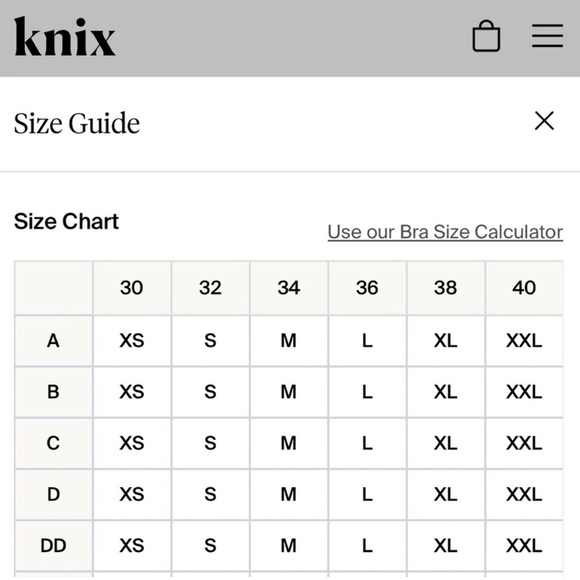 knix

Size Guide

Size Chart

Use our Bra Size Calculator

|  | 30 | 32 | 34 | 36 | 38 | 40 |
|---|---|---|---|---|---|---|
| A | XS | S | M | L | XL | XXL |
| B | XS | S | M | L | XL | XXL |
| C | XS | S | M | L | XL | XXL |
| D | XS | S | M | L | XL | XXL |
| DD | XS | S | M | L | XL | XXL |